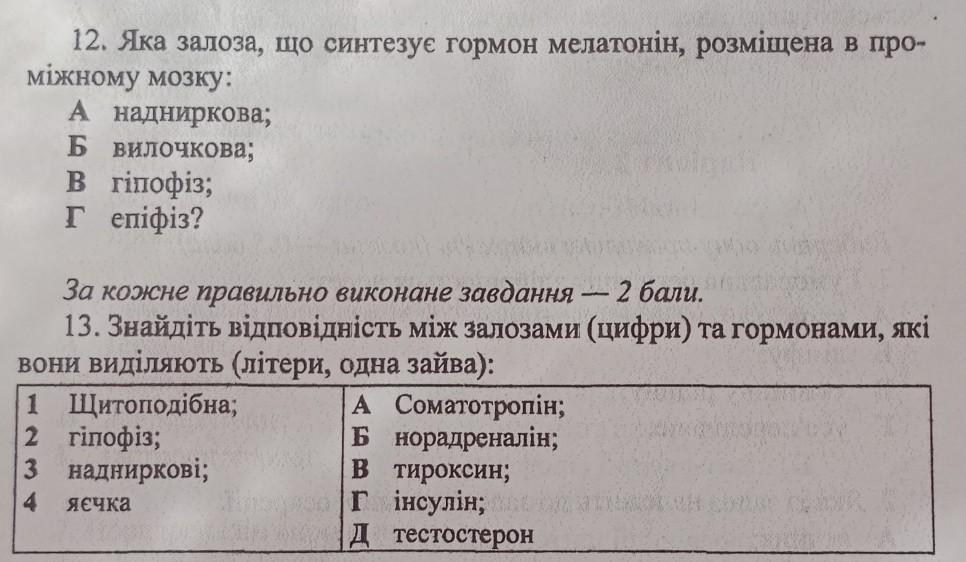 12. Яка залоза, що синтезує гормон мелатонін, розміщена в проміжному мозку:
А надниркова;
Б вилочкова;
В гіпофіз;
Г епіфіз?

За кожне правильно виконане завдання — 2 бали.
13. Знайдіть відповідність між залозами (цифри) та гормонами, які вони виділяють (літери, одна зайва):

| | |
|---|---|
| 1 Щитоподібна; | А Соматотропін; |
| 2 гіпофіз; | Б норадреналін; |
| 3 надниркові; | В тироксин; |
| 4 яєчка | Г інсулін; |
| | Д тестостерон |